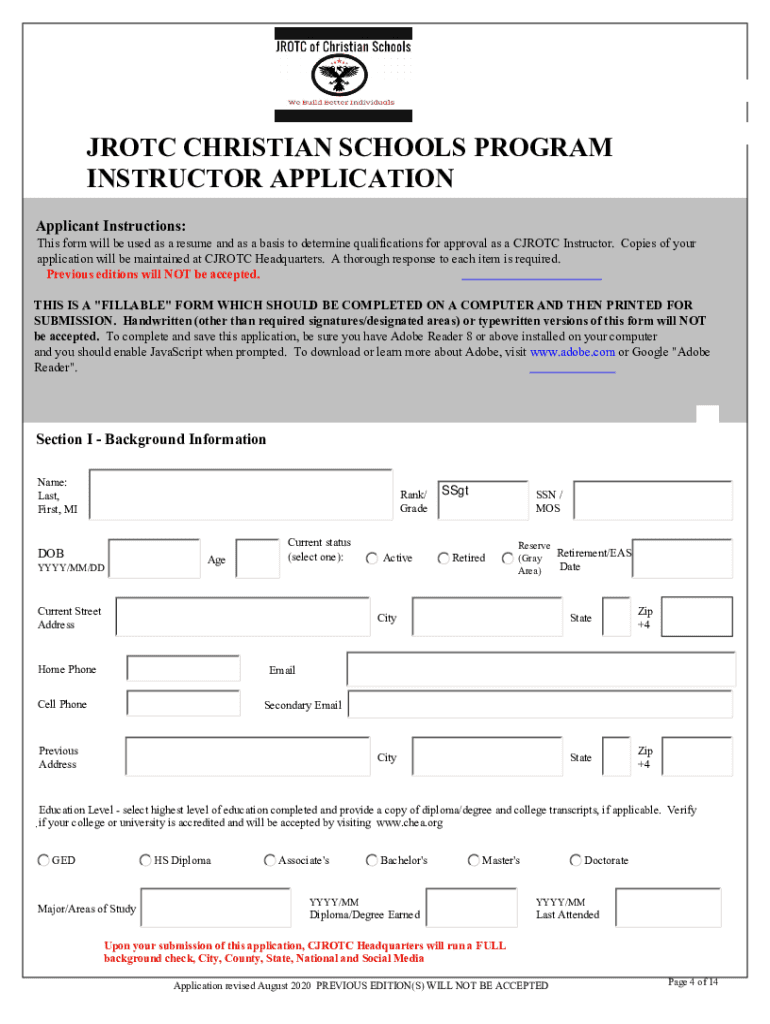 JROTC of Christian Schools

We Build Better Individuals

JROTC CHRISTIAN SCHOOLS PROGRAM INSTRUCTOR APPLICATION

Applicant Instructions:
This form will be used as a resume and as a basis to determine qualifications for approval as a CJROTC Instructor. Copies of your application will be maintained at CJROTC Headquarters. A thorough response to each item is required.
Previous editions will NOT be accepted.

THIS IS A "FILLABLE" FORM WHICH SHOULD BE COMPLETED ON A COMPUTER AND THEN PRINTED FOR SUBMISSION. Handwritten (other than required signatures/designated areas) or typewritten versions of this form will NOT be accepted. To complete and save this application, be sure you have Adobe Reader 8 or above installed on your computer and you should enable JavaScript when prompted. To download or learn more about Adobe, visit www.adobe.com or Google "Adobe Reader".

Section I - Background Information

Name: Last, First, MI

Rank/ Grade SSgt

SSN / MOS

DOB YYYY/MM/DD

Age

Current status (select one):

Active

Retired

Reserve (Gray Area)

Retirement/EAS Date

Current Street Address

City

State

Zip +4

Home Phone

Email

Cell Phone

Secondary Email

Previous Address

City

State

Zip +4

Education Level - select highest level of education completed and provide a copy of diploma/degree and college transcripts, if applicable. Verify if your college or university is accredited and will be accepted by visiting www.chea.org

GED

HS Diploma

Associate's

Bachelor's

Master's

Doctorate

Major/Areas of Study

YYYY/MM Diploma/Degree Earned

YYYY/MM Last Attended

Upon your submission of this application, CJROTC Headquarters will run a FULL background check, City, County, State, National and Social Media

Application revised August 2020 PREVIOUS EDITION(S) WILL NOT BE ACCEPTED

Page 4 of 14